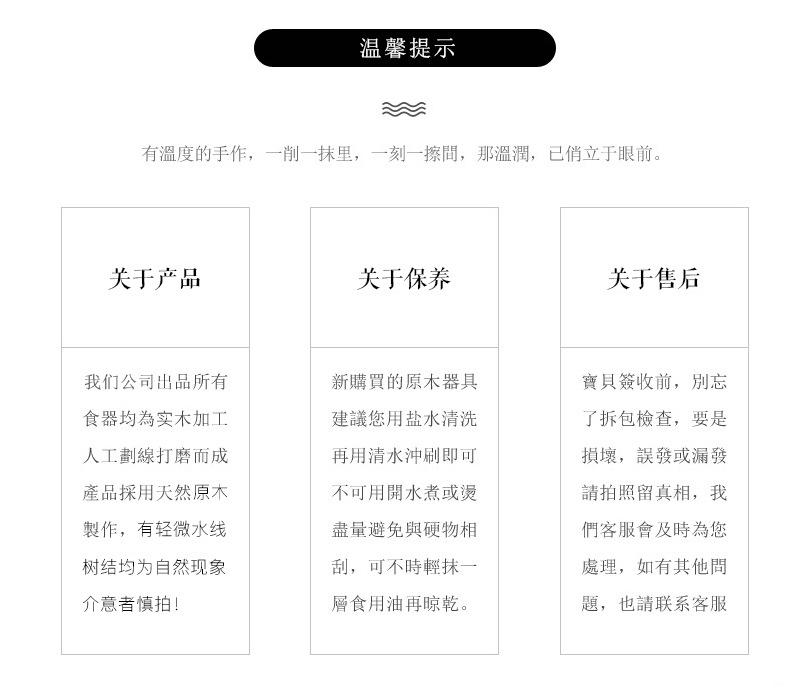 温馨提示

有溫度的手作，一削一抹里，一刻一擦間，那溫潤，已俏立于眼前。

关于产品

我们公司出品所有食器均為实木加工人工劃線打磨而成產品採用天然原木製作，有轻微水线树结均为自然现象介意者慎拍！

关于保养

新購買的原木器具建議您用盐水清洗再用清水沖刷即可不可用開水煮或燙盡量避免與硬物相刮，可不時輕抹一層食用油再晾乾。

关于售后

寶貝簽收前，別忘了拆包檢查，要是損壞，誤發或漏發請拍照留真相，我們客服會及時為您處理，如有其他問題，也請联系客服